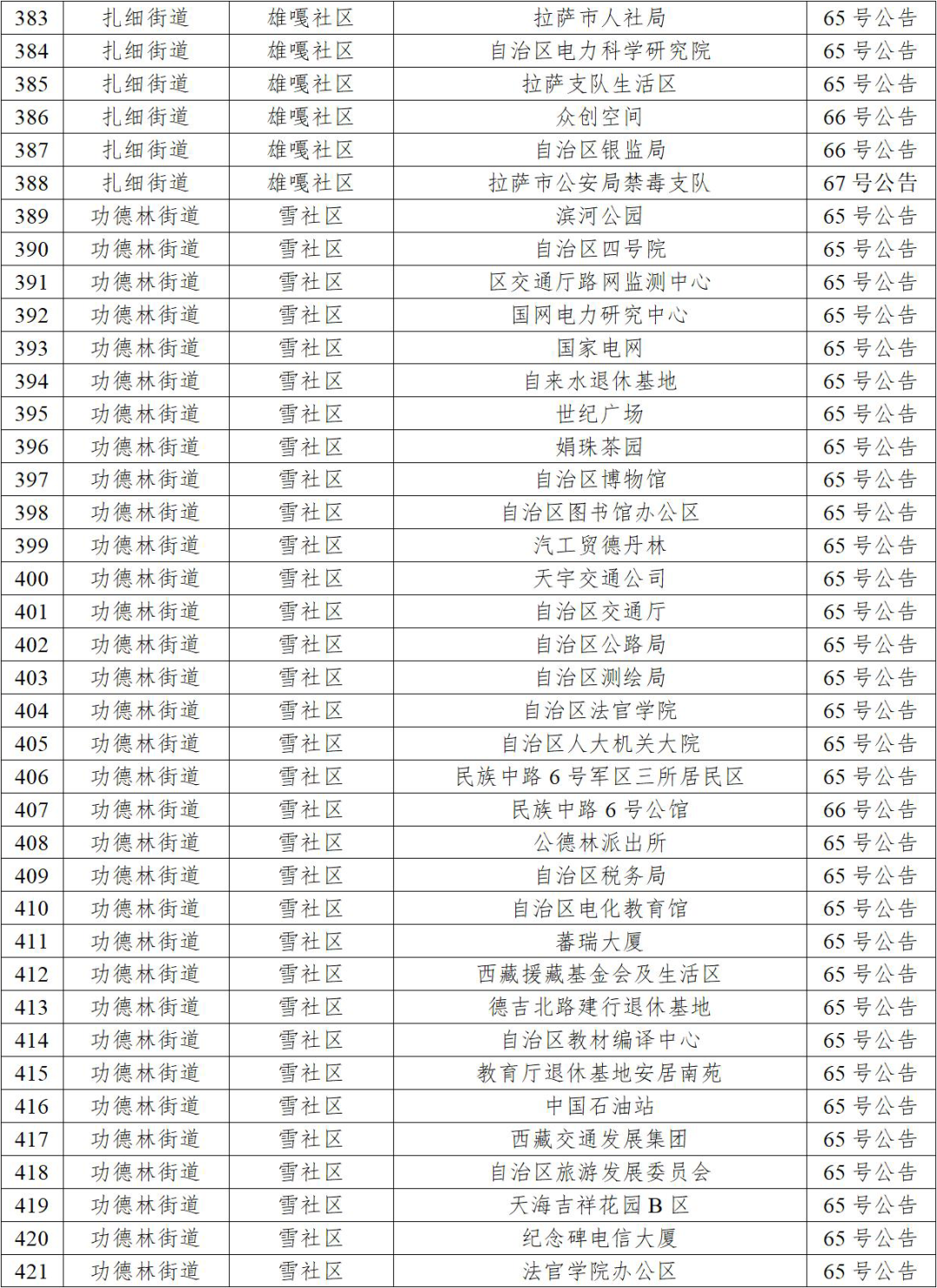 | 383 | 扎细街道 | 雄嘎社区 | 拉萨市人社局 | 65 号公告 |
|---|---|---|---|---|
| 384 | 扎细街道 | 雄嘎社区 | 自治区电力科学研究院 | 65 号公告 |
| 385 | 扎细街道 | 雄嘎社区 | 拉萨支队生活区 | 65 号公告 |
| 386 | 扎细街道 | 雄嘎社区 | 众创空间 | 66 号公告 |
| 387 | 扎细街道 | 雄嘎社区 | 自治区银监局 | 66 号公告 |
| 388 | 扎细街道 | 雄嘎社区 | 拉萨市公安局禁毒支队 | 67 号公告 |
| 389 | 功德林街道 | 雪社区 | 滨河公园 | 65 号公告 |
| 390 | 功德林街道 | 雪社区 | 自治区四号院 | 65 号公告 |
| 391 | 功德林街道 | 雪社区 | 区交通厅路网监测中心 | 65 号公告 |
| 392 | 功德林街道 | 雪社区 | 国网电力研究中心 | 65 号公告 |
| 393 | 功德林街道 | 雪社区 | 国家电网 | 65 号公告 |
| 394 | 功德林街道 | 雪社区 | 自来水退休基地 | 65 号公告 |
| 395 | 功德林街道 | 雪社区 | 世纪广场 | 65 号公告 |
| 396 | 功德林街道 | 雪社区 | 娟珠茶园 | 65 号公告 |
| 397 | 功德林街道 | 雪社区 | 自治区博物馆 | 65 号公告 |
| 398 | 功德林街道 | 雪社区 | 自治区图书馆办公区 | 65 号公告 |
| 399 | 功德林街道 | 雪社区 | 汽工贸德丹林 | 65 号公告 |
| 400 | 功德林街道 | 雪社区 | 天宇交通公司 | 65 号公告 |
| 401 | 功德林街道 | 雪社区 | 自治区交通厅 | 65 号公告 |
| 402 | 功德林街道 | 雪社区 | 自治区公路局 | 65 号公告 |
| 403 | 功德林街道 | 雪社区 | 自治区测绘局 | 65 号公告 |
| 404 | 功德林街道 | 雪社区 | 自治区法官学院 | 65 号公告 |
| 405 | 功德林街道 | 雪社区 | 自治区人大机关大院 | 65 号公告 |
| 406 | 功德林街道 | 雪社区 | 民族中路 6 号军区三所居民区 | 65 号公告 |
| 407 | 功德林街道 | 雪社区 | 民族中路 6 号公馆 | 66 号公告 |
| 408 | 功德林街道 | 雪社区 | 公德林派出所 | 65 号公告 |
| 409 | 功德林街道 | 雪社区 | 自治区税务局 | 65 号公告 |
| 410 | 功德林街道 | 雪社区 | 自治区电化教育馆 | 65 号公告 |
| 411 | 功德林街道 | 雪社区 | 蕃瑞大厦 | 65 号公告 |
| 412 | 功德林街道 | 雪社区 | 西藏援藏基金会及生活区 | 65 号公告 |
| 413 | 功德林街道 | 雪社区 | 德吉北路建行退休基地 | 65 号公告 |
| 414 | 功德林街道 | 雪社区 | 自治区教材编译中心 | 65 号公告 |
| 415 | 功德林街道 | 雪社区 | 教育厅退休基地安居南苑 | 65 号公告 |
| 416 | 功德林街道 | 雪社区 | 中国石油站 | 65 号公告 |
| 417 | 功德林街道 | 雪社区 | 西藏交通发展集团 | 65 号公告 |
| 418 | 功德林街道 | 雪社区 | 自治区旅游发展委员会 | 65 号公告 |
| 419 | 功德林街道 | 雪社区 | 天海吉祥花园 B 区 | 65 号公告 |
| 420 | 功德林街道 | 雪社区 | 纪念碑电信大厦 | 65 号公告 |
| 421 | 功德林街道 | 雪社区 | 法官学院办公区 | 65 号公告 |